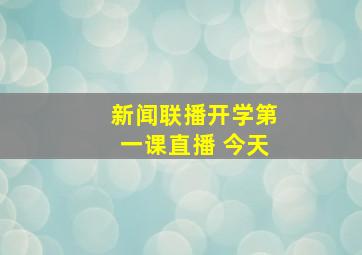 新闻联播开学第一课直播 今天